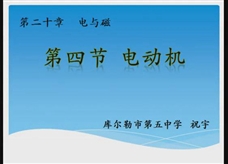 第二十章　电与磁

第四节 电动机

库尔勒市第五中学　祝宇